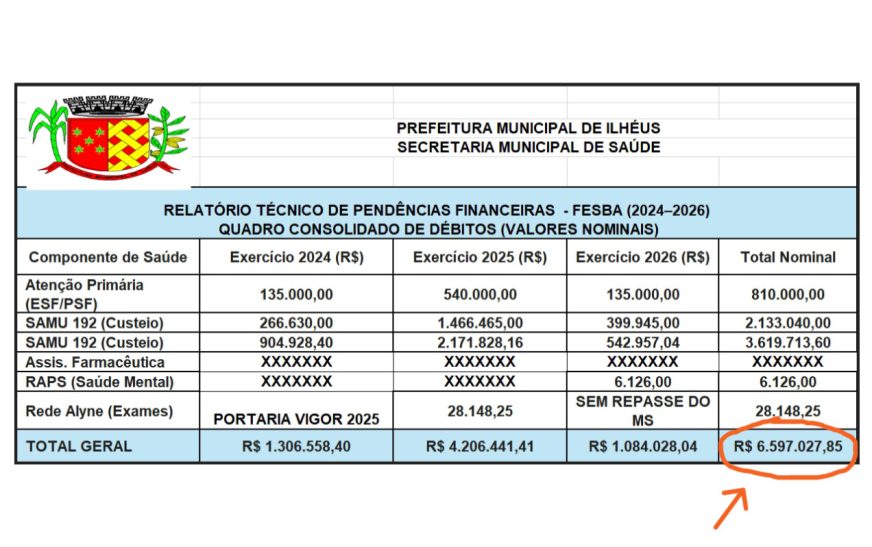 PREFEITURA MUNICIPAL DE ILHÉUS
SECRETARIA MUNICIPAL DE SAÚDE

RELATÓRIO TÉCNICO DE PENDÊNCIAS FINANCEIRAS - FESBA (2024–2026)
QUADRO CONSOLIDADO DE DÉBITOS (VALORES NOMINAIS)

| Componente de Saúde | Exercício 2024 (R$) | Exercício 2025 (R$) | Exercício 2026 (R$) | Total Nominal |
|---|---|---|---|---|
| Atenção Primária (ESF/PSF) | 135.000,00 | 540.000,00 | 135.000,00 | 810.000,00 |
| SAMU 192 (Custeio) | 266.630,00 | 1.466.465,00 | 399.945,00 | 2.133.040,00 |
| SAMU 192 (Custeio) | 904.928,40 | 2.171.828,16 | 542.957,04 | 3.619.713,60 |
| Assis. Farmacêutica | XXXXXXX | XXXXXXX | XXXXXXX | XXXXXXX |
| RAPS (Saúde Mental) | XXXXXXX | XXXXXXX | 6.126,00 | 6.126,00 |
| Rede Alyne (Exames) | PORTARIA VIGOR 2025 | 28.148,25 | SEM REPASSE DO MS | 28.148,25 |
| TOTAL GERAL | R$ 1.306.558,40 | R$ 4.206.441,41 | R$ 1.084.028,04 | R$ 6.597.027,85 |